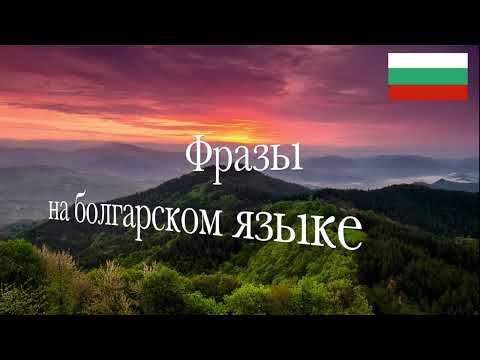 Фразы
на болгарском языке